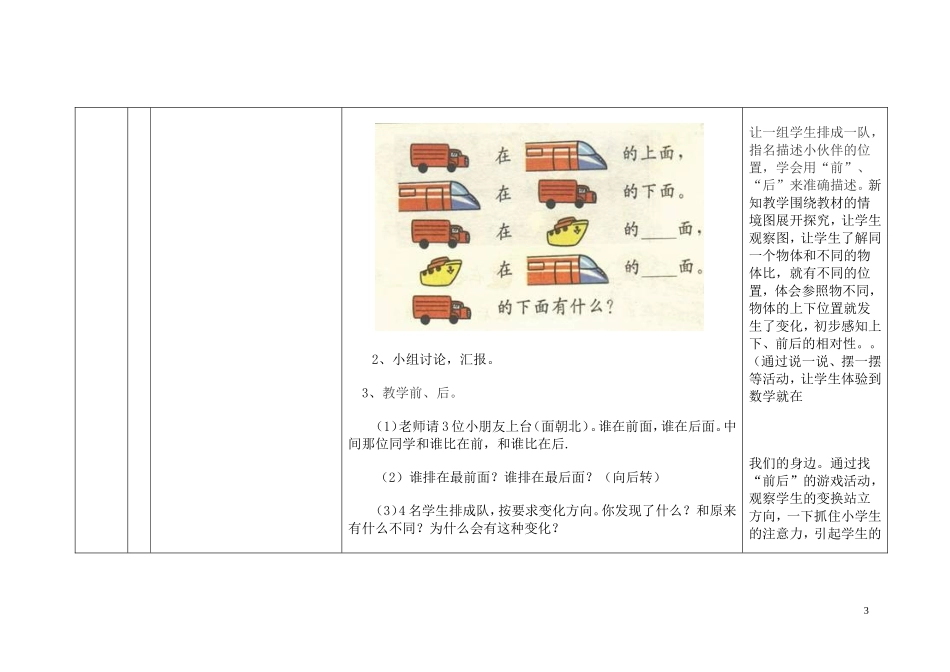 在 的上面，

在 的下面。

在 的____面，

在 的____面。

的下面有什么？

2、小组讨论，汇报。

3、教学前、后。

(1)老师请3位小朋友上台(面朝北)。谁在前面，谁在后面。中间那位同学和谁比在前，和谁比在后.

（2）谁排在最前面？谁排在最后面？（向后转）

(3)4名学生排成队，按要求变化方向。你发现了什么？和原来有什么不同？为什么会有这种变化？

让一组学生排成一队，指名描述小伙伴的位置，学会用“前”、“后”来准确描述。新知教学围绕教材的情境图展开探究，让学生观察图，让学生了解同一个物体和不同的物体比，就有不同的位置，体会参照物不同，物体的上下位置就发生了变化，初步感知上下、前后的相对性。。(通过说一说、摆一摆等活动，让学生体验到数学就在

我们的身边。通过找“前后”的游戏活动，观察学生的变换站立方向，一下抓住小学生的注意力，引起学生的

3